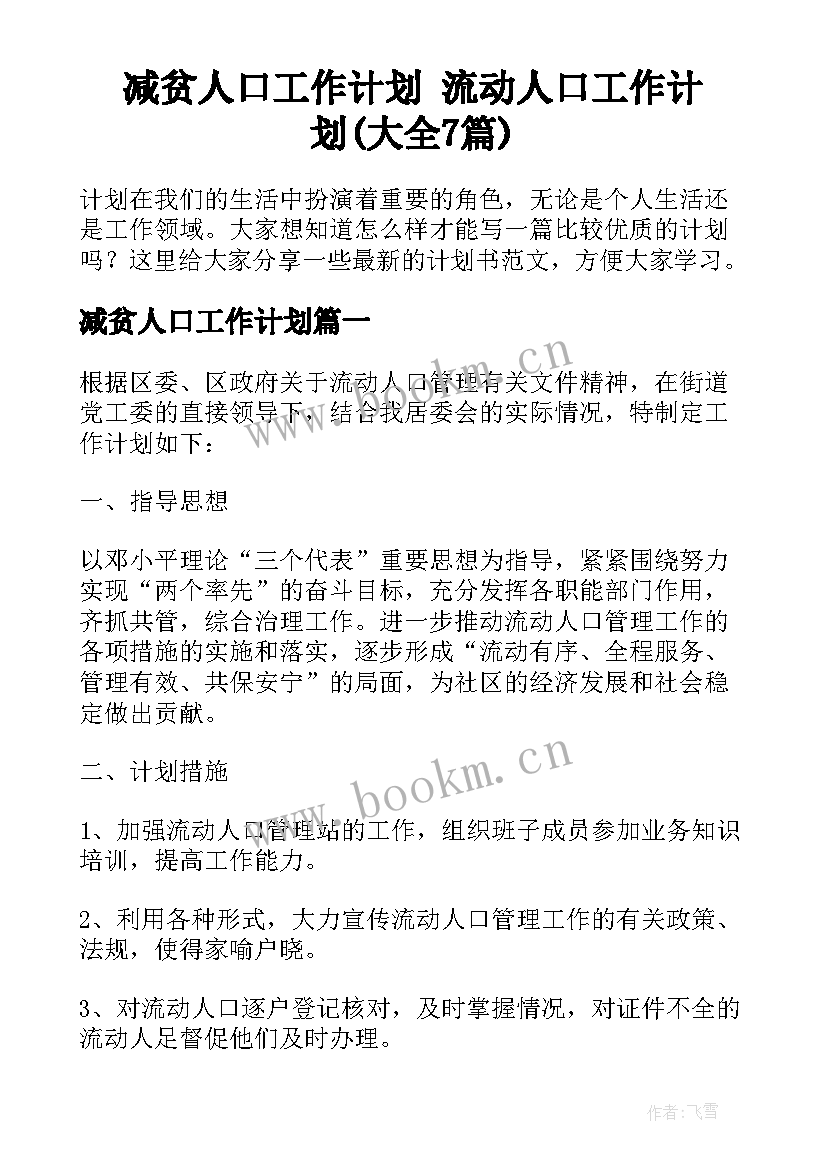 减贫人口工作计划 流动人口工作计划(大全7篇)

计划在我们的生活中扮演着重要的角色，无论是个人生活还是工作领域。大家想知道怎么样才能写一篇比较优质的计划吗？这里给大家分享一些最新的计划书范文，方便大家学习。

减贫人口工作计划篇一

根据区委、区政府关于流动人口管理有关文件精神，在街道党工委的直接领导下，结合我居委会的实际情况，特制定工作计划如下：

一、指导思想

以邓小平理论“三个代表”重要思想为指导，紧紧围绕努力实现“两个率先”的奋斗目标，充分发挥各职能部门作用，齐抓共管，综合治理工作。进一步推动流动人口管理工作的各项措施的实施和落实，逐步形成“流动有序、全程服务、管理有效、共保安宁”的局面，为社区的经济发展和社会稳定做出贡献。

二、计划措施

1、加强流动人口管理站的工作，组织班子成员参加业务知识培训，提高工作能力。

2、利用各种形式，大力宣传流动人口管理工作的有关政策、法规，使得家喻户晓。

3、对流动人口逐户登记核对，及时掌握情况，对证件不全的流动人足督促他们及时办理。

www.bookm.cn

www.bookm.cn

作者：飞雪